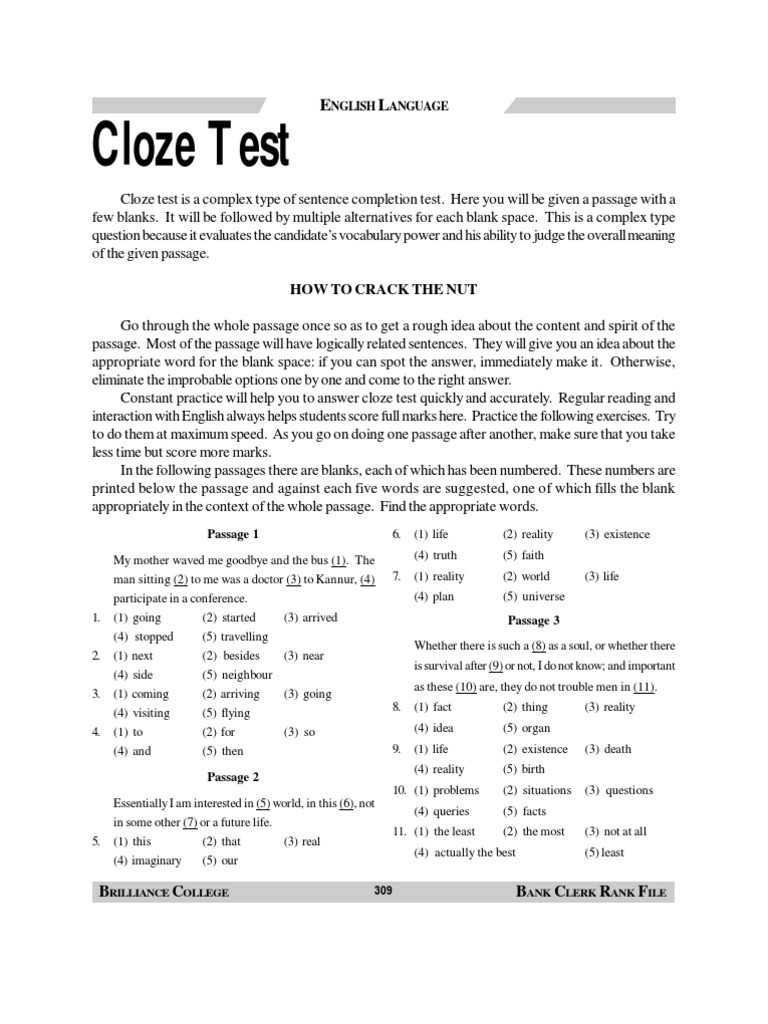 ENGLISH LANGUAGE

Cloze Test

Cloze test is a complex type of sentence completion test. Here you will be given a passage with a few blanks. It will be followed by multiple alternatives for each blank space. This is a complex type question because it evaluates the candidate's vocabulary power and his ability to judge the overall meaning of the given passage.

HOW TO CRACK THE NUT

Go through the whole passage once so as to get a rough idea about the content and spirit of the passage. Most of the passage will have logically related sentences. They will give you an idea about the appropriate word for the blank space: if you can spot the answer, immediately make it. Otherwise, eliminate the improbable options one by one and come to the right answer.

Constant practice will help you to answer cloze test quickly and accurately. Regular reading and interaction with English always helps students score full marks here. Practice the following exercises. Try to do them at maximum speed. As you go on doing one passage after another, make sure that you take less time but score more marks.

In the following passages there are blanks, each of which has been numbered. These numbers are printed below the passage and against each five words are suggested, one of which fills the blank appropriately in the context of the whole passage. Find the appropriate words.

Passage 1

My mother waved me goodbye and the bus (1). The man sitting (2) to me was a doctor (3) to Kannur, (4) participate in a conference.

1. (1) going (2) started (3) arrived (4) stopped (5) travelling
2. (1) next (2) besides (3) near (4) side (5) neighbour
3. (1) coming (2) arriving (3) going (4) visiting (5) flying
4. (1) to (2) for (3) so (4) and (5) then

Passage 2

Essentially I am interested in (5) world, in this (6), not in some other (7) or a future life.

5. (1) this (2) that (3) real (4) imaginary (5) our
6. (1) life (2) reality (3) existence (4) truth (5) faith
7. (1) reality (2) world (3) life (4) plan (5) universe

Passage 3

Whether there is such a (8) as a soul, or whether there is survival after (9) or not, I do not know; and important as these (10) are, they do not trouble men in (11).

8. (1) fact (2) thing (3) reality (4) idea (5) organ
9. (1) life (2) existence (3) death (4) reality (5) birth
10. (1) problems (2) situations (3) questions (4) queries (5) facts
11. (1) the least (2) the most (3) not at all (4) actually the best (5) least

BRILLIANCE COLLEGE 309 BANK CLERK RANK FILE